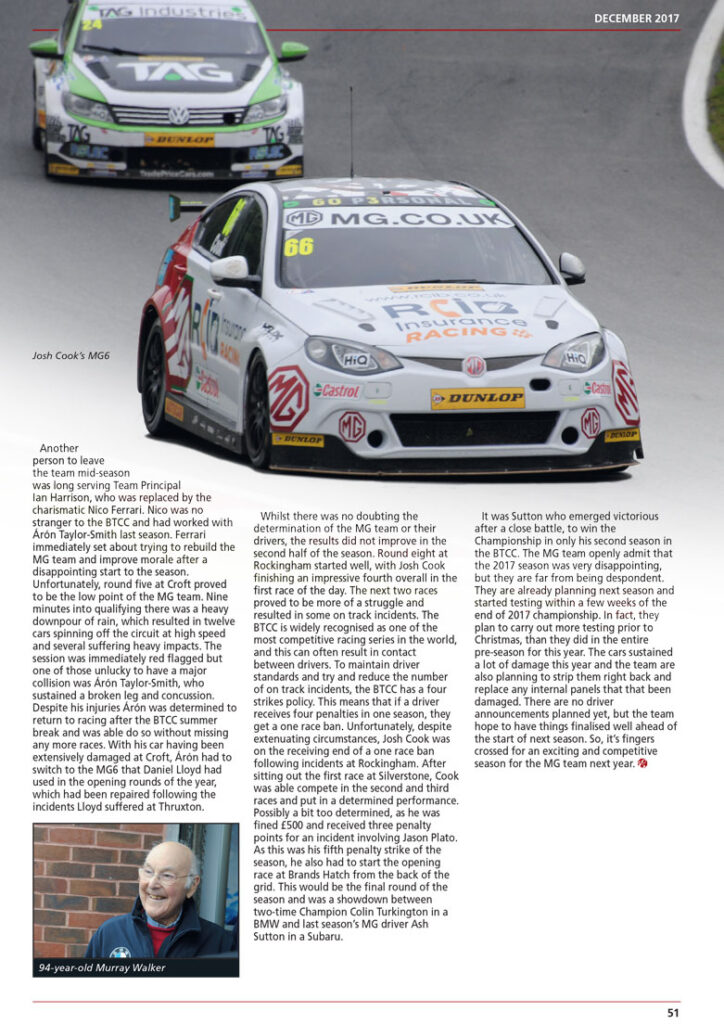 DECEMBER 2017

Josh Cook's MG6

Another person to leave the team mid-season was long serving Team Principal Ian Harrison, who was replaced by the charismatic Nico Ferrari. Nico was no stranger to the BTCC and had worked with Árón Taylor-Smith last season. Ferrari immediately set about trying to rebuild the MG team and improve morale after a disappointing start to the season. Unfortunately, round five at Croft proved to be the low point of the MG team. Nine minutes into qualifying there was a heavy downpour of rain, which resulted in twelve cars spinning off the circuit at high speed and several suffering heavy impacts. The session was immediately red flagged but one of those unlucky to have a major collision was Árón Taylor-Smith, who sustained a broken leg and concussion. Despite his injuries Árón was determined to return to racing after the BTCC summer break and was able do so without missing any more races. With his car having been extensively damaged at Croft, Árón had to switch to the MG6 that Daniel Lloyd had used in the opening rounds of the year, which had been repaired following the incidents Lloyd suffered at Thruxton.

94-year-old Murray Walker

Whilst there was no doubting the determination of the MG team or their drivers, the results did not improve in the second half of the season. Round eight at Rockingham started well, with Josh Cook finishing an impressive fourth overall in the first race of the day. The next two races proved to be more of a struggle and resulted in some on track incidents. The BTCC is widely recognised as one of the most competitive racing series in the world, and this can often result in contact between drivers. To maintain driver standards and try and reduce the number of on track incidents, the BTCC has a four strikes policy. This means that if a driver receives four penalties in one season, they get a one race ban. Unfortunately, despite extenuating circumstances, Josh Cook was on the receiving end of a one race ban following incidents at Rockingham. After sitting out the first race at Silverstone, Cook was able compete in the second and third races and put in a determined performance. Possibly a bit too determined, as he was fined £500 and received three penalty points for an incident involving Jason Plato. As this was his fifth penalty strike of the season, he also had to start the opening race at Brands Hatch from the back of the grid. This would be the final round of the season and was a showdown between two-time Champion Colin Turkington in a BMW and last season's MG driver Ash Sutton in a Subaru.

It was Sutton who emerged victorious after a close battle, to win the Championship in only his second season in the BTCC. The MG team openly admit that the 2017 season was very disappointing, but they are far from being despondent. They are already planning next season and started testing within a few weeks of the end of 2017 championship. In fact, they plan to carry out more testing prior to Christmas, than they did in the entire pre-season for this year. The cars sustained a lot of damage this year and the team are also planning to strip them right back and replace any internal panels that that been damaged. There are no driver announcements planned yet, but the team hope to have things finalised well ahead of the start of next season. So, it's fingers crossed for an exciting and competitive season for the MG team next year.

51